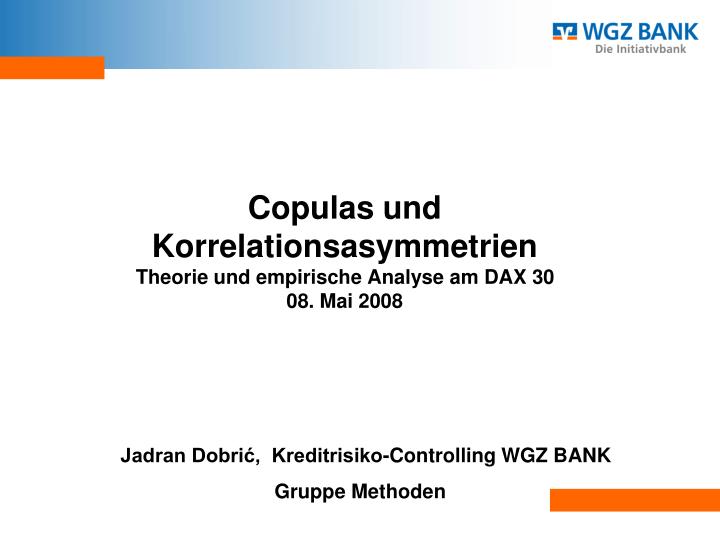 WGZ BANK
Die Initiativbank

Copulas und Korrelationsasymmetrien
Theorie und empirische Analyse am DAX 30
08. Mai 2008

Jadran Dobrić, Kreditrisiko-Controlling WGZ BANK
Gruppe Methoden